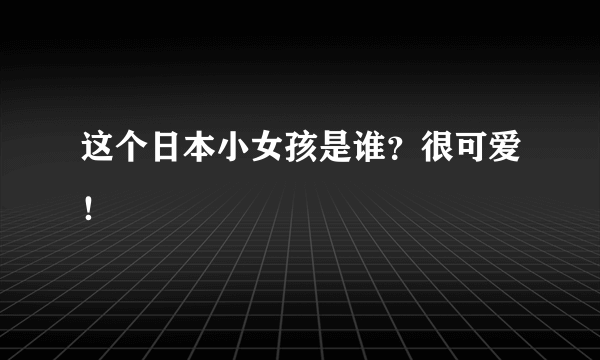 这个日本小女孩是谁？很可爱！